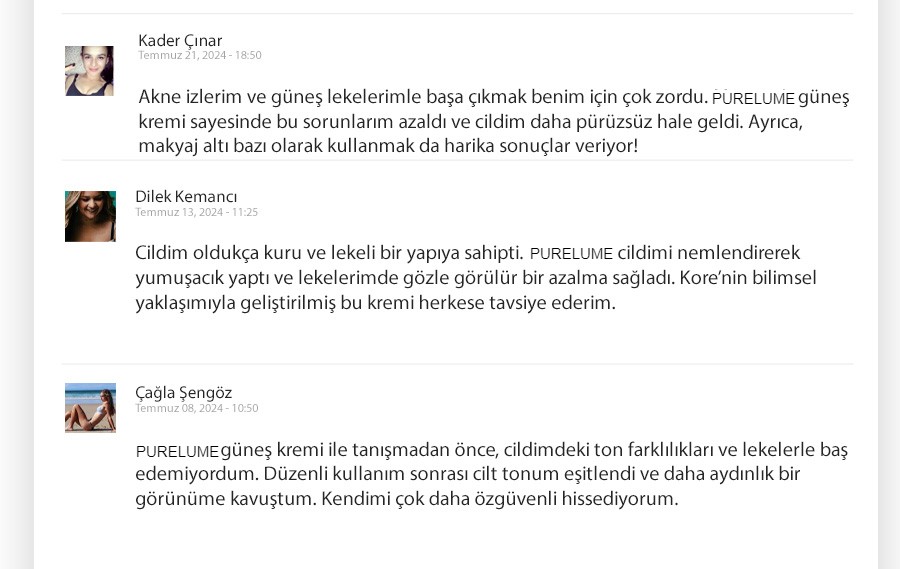 Kader Çınar
Temmuz 21, 2024 - 18:50

Akne izlerim ve güneş lekelerimle başa çıkmak benim için çok zordu. PURELUME güneş kremi sayesinde bu sorunlarım azaldı ve cildim daha pürüzsüz hale geldi. Ayrıca, makyaj altı bazı olarak kullanmak da harika sonuçlar veriyor!

Dilek Kemancı
Temmuz 13, 2024 - 11:25

Cildim oldukça kuru ve lekeli bir yapıya sahipti. PURELUME cildimi nemlendirerek yumuşacık yaptı ve lekelerimde gözle görülür bir azalma sağladı. Kore'nin bilimsel yaklaşımıyla geliştirilmiş bu kremi herkese tavsiye ederim.

Çağla Şengöz
Temmuz 08, 2024 - 10:50

PURELUME güneş kremi ile tanışmadan önce, cildimdeki ton farklılıkları ve lekelerle baş edemiyordum. Düzenli kullanım sonrası cilt tonum eşitlendi ve daha aydınlık bir görünüme kavuştum. Kendimi çok daha özgüvenli hissediyorum.